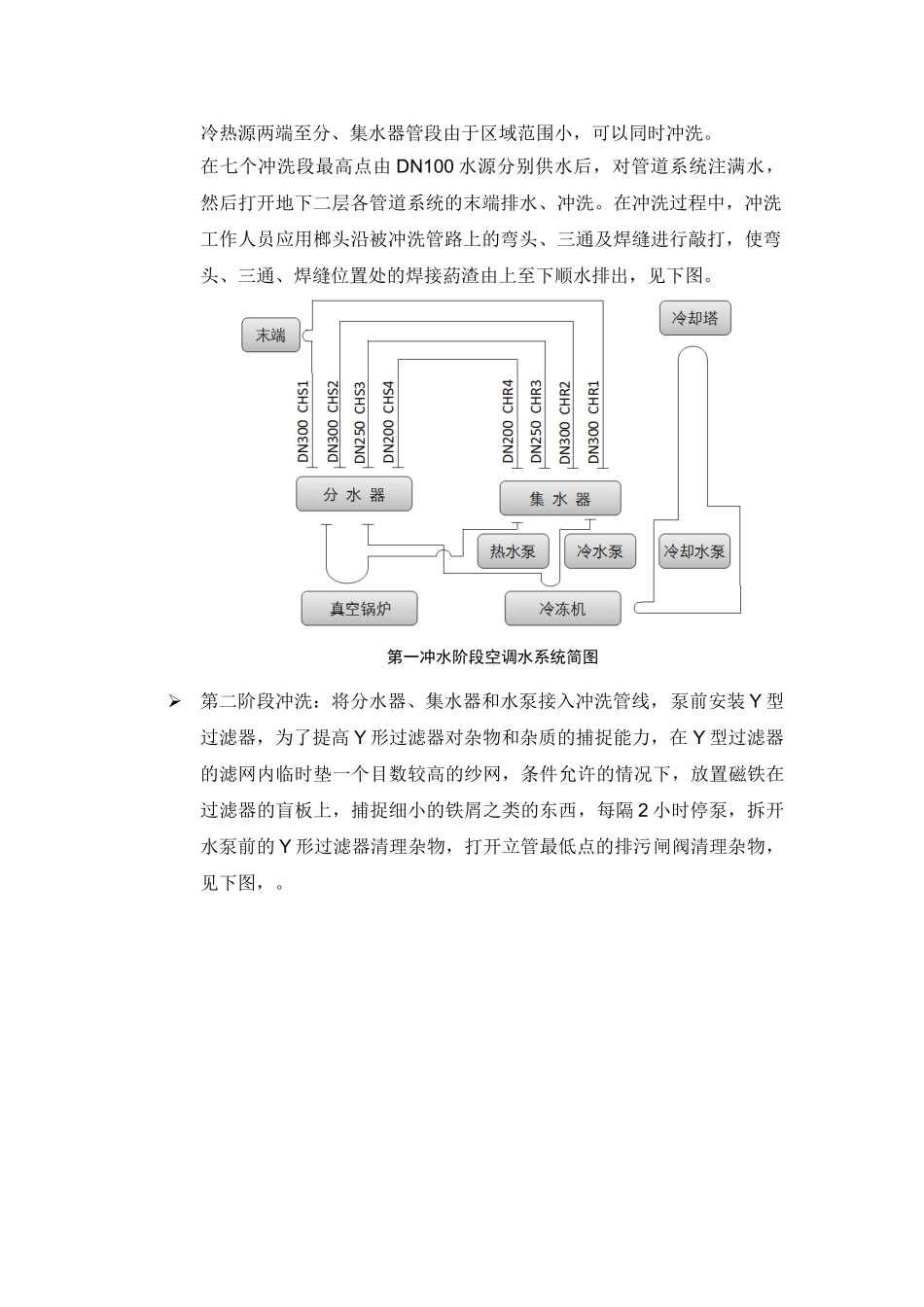 冷热源两端至分、集水器管段由于区域范围小，可以同时冲洗。

在七个冲洗段最高点由 DN100 水源分别供水后，对管道系统注满水，然后打开地下二层各管道系统的末端排水、冲洗。在冲洗过程中，冲洗工作人员应用榔头沿被冲洗管路上的弯头、三通及焊缝进行敲打，使弯头、三通、焊缝位置处的焊接药渣由上至下顺水排出，见下图。

末端

冷却塔

DN300 CHS1
DN300 CHS2
DN250 CHS3
DN200 CHS4
DN200 CHR4
DN250 CHR3
DN300 CHR2
DN300 CHR1

分 水 器

集 水 器

热水泵

冷水泵

冷却水泵

真空锅炉

冷冻机

第一冲水阶段空调水系统简图

➢ 第二阶段冲洗：将分水器、集水器和水泵接入冲洗管线，泵前安装 Y 型过滤器，为了提高 Y 形过滤器对杂物和杂质的捕捉能力，在 Y 型过滤器的滤网内临时垫一个目数较高的纱网，条件允许的情况下，放置磁铁在过滤器的盲板上，捕捉细小的铁屑之类的东西，每隔 2 小时停泵，拆开水泵前的 Y 形过滤器清理杂物，打开立管最低点的排污闸阀清理杂物，见下图，。